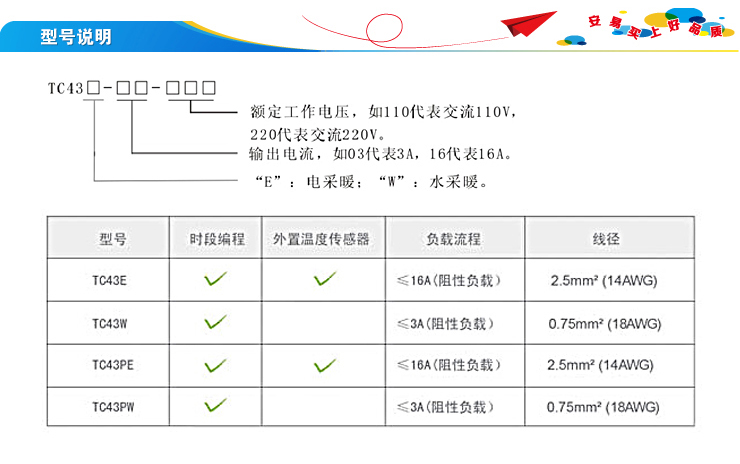 型号说明

安易买上好品质

TC43□-□□-□□□

额定工作电压，如110代表交流110V，220代表交流220V。

输出电流，如03代表3A，16代表16A。

“E”：电采暖；“W”：水采暖。

| 型号 | 时段编程 | 外置温度传感器 | 负载流程 | 线径 |
|---|---|---|---|---|
| TC43E | ✓ | ✓ | ≤16A（阻性负载） | 2.5mm² (14AWG) |
| TC43W | ✓ | | ≤3A（阻性负载） | 0.75mm² (18AWG) |
| TC43PE | ✓ | ✓ | ≤16A（阻性负载） | 2.5mm² (14AWG) |
| TC43PW | ✓ | | ≤3A（阻性负载） | 0.75mm² (18AWG) |